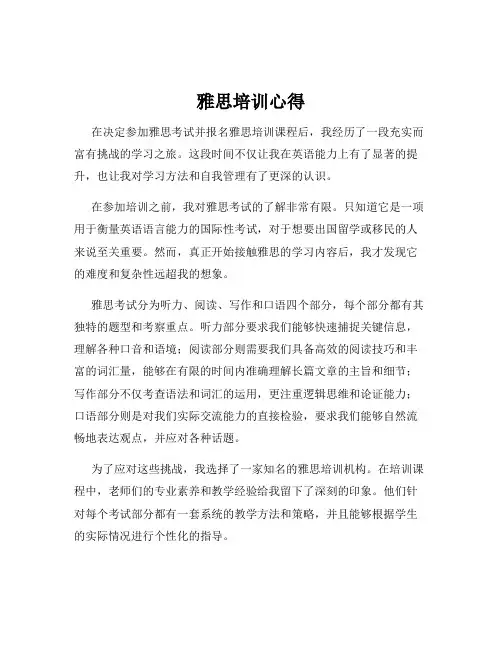 雅思培训心得

在决定参加雅思考试并报名雅思培训课程后，我经历了一段充实而富有挑战的学习之旅。这段时间不仅让我在英语能力上有了显著的提升，也让我对学习方法和自我管理有了更深的认识。

在参加培训之前，我对雅思考试的了解非常有限。只知道它是一项用于衡量英语语言能力的国际性考试，对于想要出国留学或移民的人来说至关重要。然而，真正开始接触雅思的学习内容后，我才发现它的难度和复杂性远超我的想象。

雅思考试分为听力、阅读、写作和口语四个部分，每个部分都有其独特的题型和考察重点。听力部分要求我们能够快速捕捉关键信息，理解各种口音和语境；阅读部分则需要我们具备高效的阅读技巧和丰富的词汇量，能够在有限的时间内准确理解长篇文章的主旨和细节；写作部分不仅考查语法和词汇的运用，更注重逻辑思维和论证能力；口语部分则是对我们实际交流能力的直接检验，要求我们能够自然流畅地表达观点，并应对各种话题。

为了应对这些挑战，我选择了一家知名的雅思培训机构。在培训课程中，老师们的专业素养和教学经验给我留下了深刻的印象。他们针对每个考试部分都有一套系统的教学方法和策略，并且能够根据学生的实际情况进行个性化的指导。